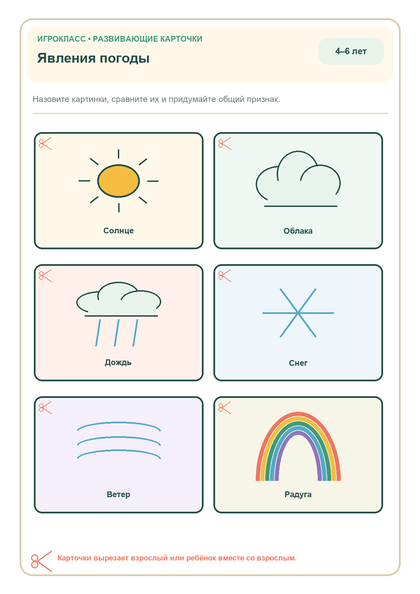 ИГРОКЛАСС • РАЗВИВАЮЩИЕ КАРТОЧКИ

Явления погоды

4–6 лет

Назовите картинки, сравните их и придумайте общий признак.

Солнце

Облака

Дождь

Снег

Ветер

Радуга

Карточки вырезает взрослый или ребёнок вместе со взрослым.